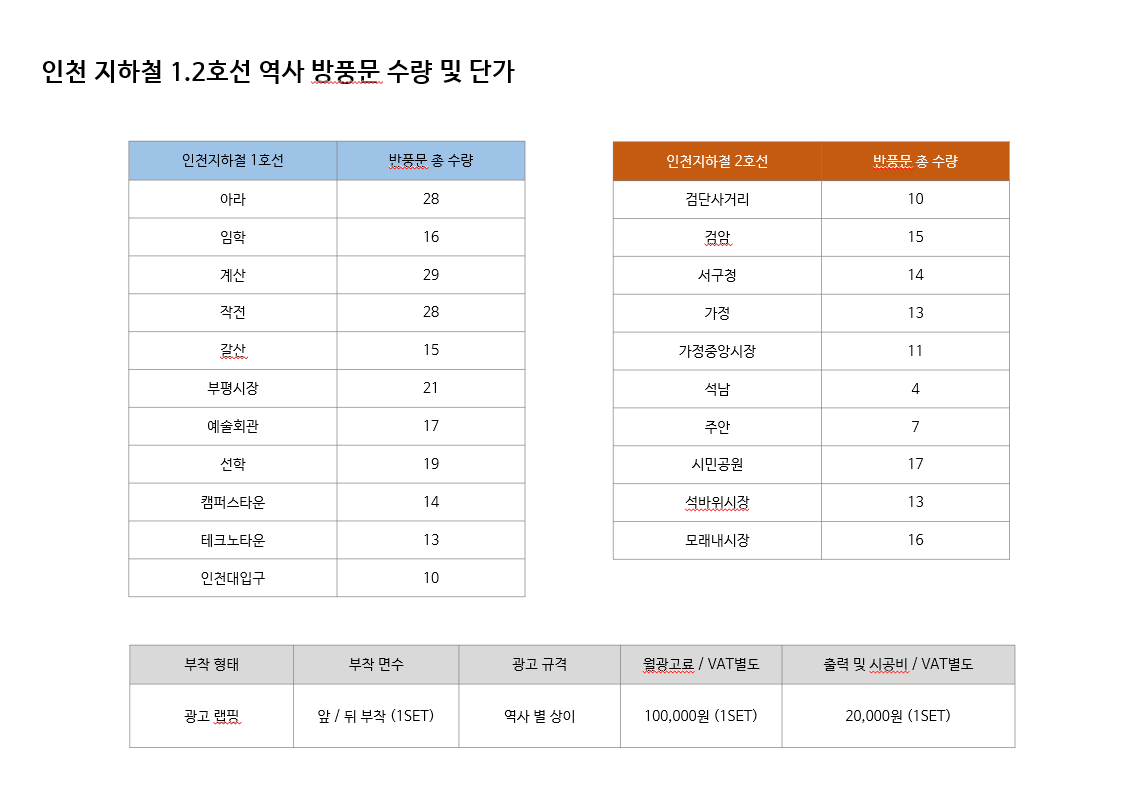 인천 지하철 1.2호선 역사 방풍문 수량 및 단가

| 인천지하철 1호선 | 방풍문 총 수량 |
|---|---|
| 아라 | 28 |
| 임학 | 16 |
| 계산 | 29 |
| 작전 | 28 |
| 갈산 | 15 |
| 부평시장 | 21 |
| 예술회관 | 17 |
| 선학 | 19 |
| 캠퍼스타운 | 14 |
| 테크노타운 | 13 |
| 인천대입구 | 10 |

| 인천지하철 2호선 | 방풍문 총 수량 |
|---|---|
| 검단사거리 | 10 |
| 검암 | 15 |
| 서구청 | 14 |
| 가정 | 13 |
| 가정중앙시장 | 11 |
| 석남 | 4 |
| 주안 | 7 |
| 시민공원 | 17 |
| 석바위시장 | 13 |
| 모래내시장 | 16 |

| 부착 형태 | 부착 면수 | 광고 규격 | 월광고료 / VAT별도 | 출력 및 시공비 / VAT별도 |
|---|---|---|---|---|
| 광고 랩핑 | 앞 / 뒤 부착 (1SET) | 역사 별 상이 | 100,000원 (1SET) | 20,000원 (1SET) |